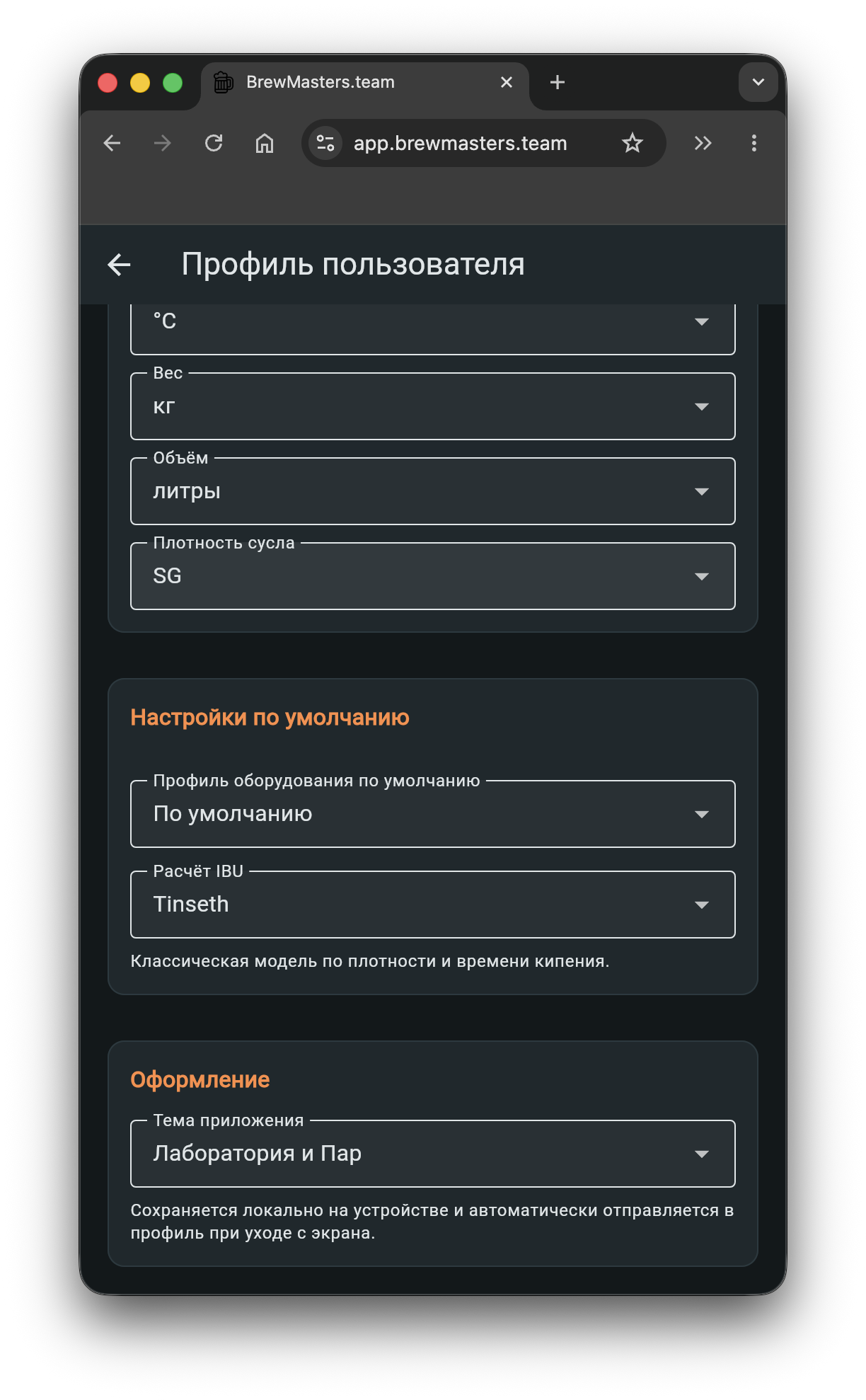 BrewMasters.team

app.brewmasters.team

Профиль пользователя

°C

Вес
кг

Объём
литры

Плотность сусла
SG

Настройки по умолчанию

Профиль оборудования по умолчанию
По умолчанию

Расчёт IBU
Tinseth

Классическая модель по плотности и времени кипения.

Оформление

Тема приложения
Лаборатория и Пар

Сохраняется локально на устройстве и автоматически отправляется в профиль при уходе с экрана.